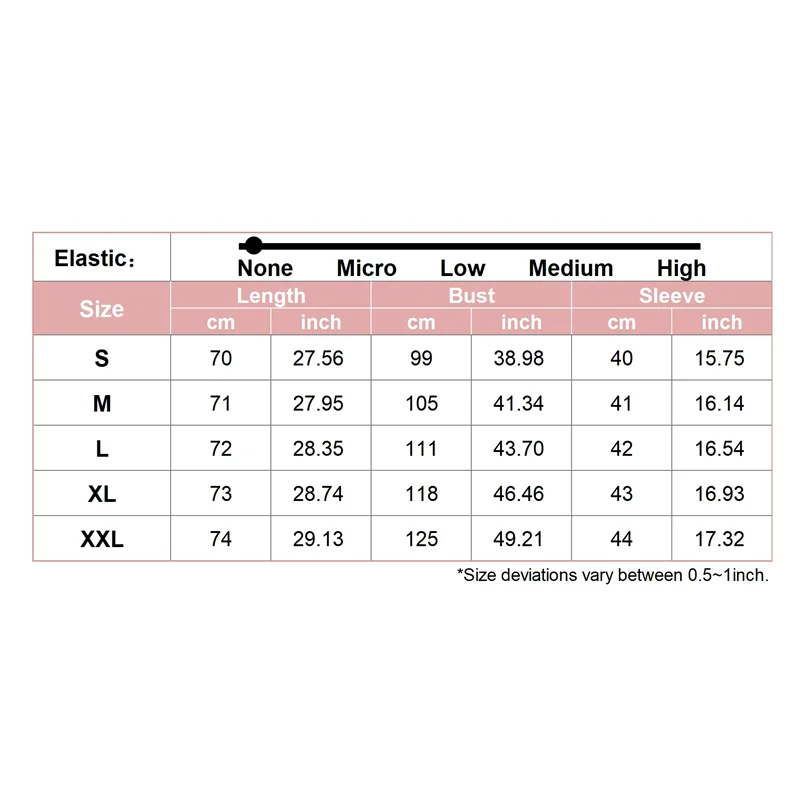 Elastic：

None Micro Low Medium High

| Size | Length cm | Length inch | Bust cm | Bust inch | Sleeve cm | Sleeve inch |
|---|---|---|---|---|---|---|
| S | 70 | 27.56 | 99 | 38.98 | 40 | 15.75 |
| M | 71 | 27.95 | 105 | 41.34 | 41 | 16.14 |
| L | 72 | 28.35 | 111 | 43.70 | 42 | 16.54 |
| XL | 73 | 28.74 | 118 | 46.46 | 43 | 16.93 |
| XXL | 74 | 29.13 | 125 | 49.21 | 44 | 17.32 |

*Size deviations vary between 0.5~1inch.